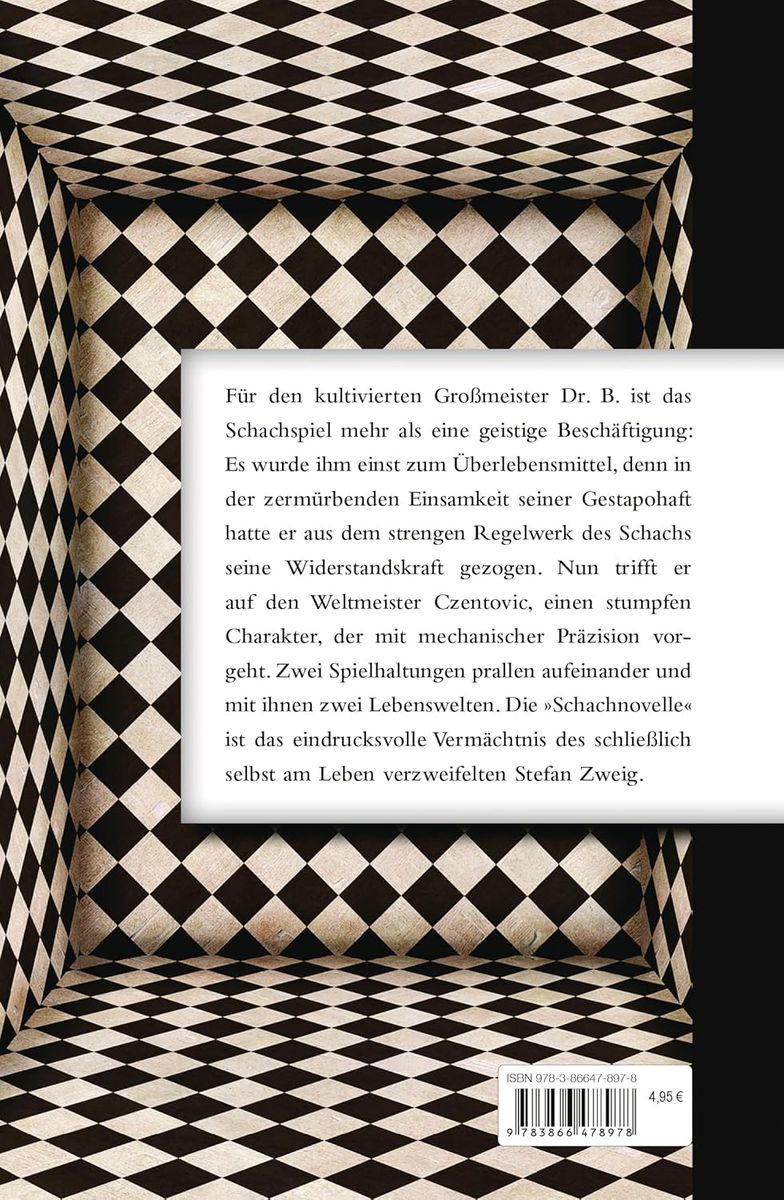 Für den kultivierten Großmeister Dr. B. ist das Schachspiel mehr als eine geistige Beschäftigung: Es wurde ihm einst zum Überlebensmittel, denn in der zermürbenden Einsamkeit seiner Gestapohaft hatte er aus dem strengen Regelwerk des Schachs seine Widerstandskraft gezogen. Nun trifft er auf den Weltmeister Czentovic, einen stumpfen Charakter, der mit mechanischer Präzision vorgeht. Zwei Spielhaltungen prallen aufeinander und mit ihnen zwei Lebenswelten. Die »Schachnovelle« ist das eindrucksvolle Vermächtnis des schließlich selbst am Leben verzweifelten Stefan Zweig.

ISBN 978-3-86647-897-8

4,95 €

9 783866 478978